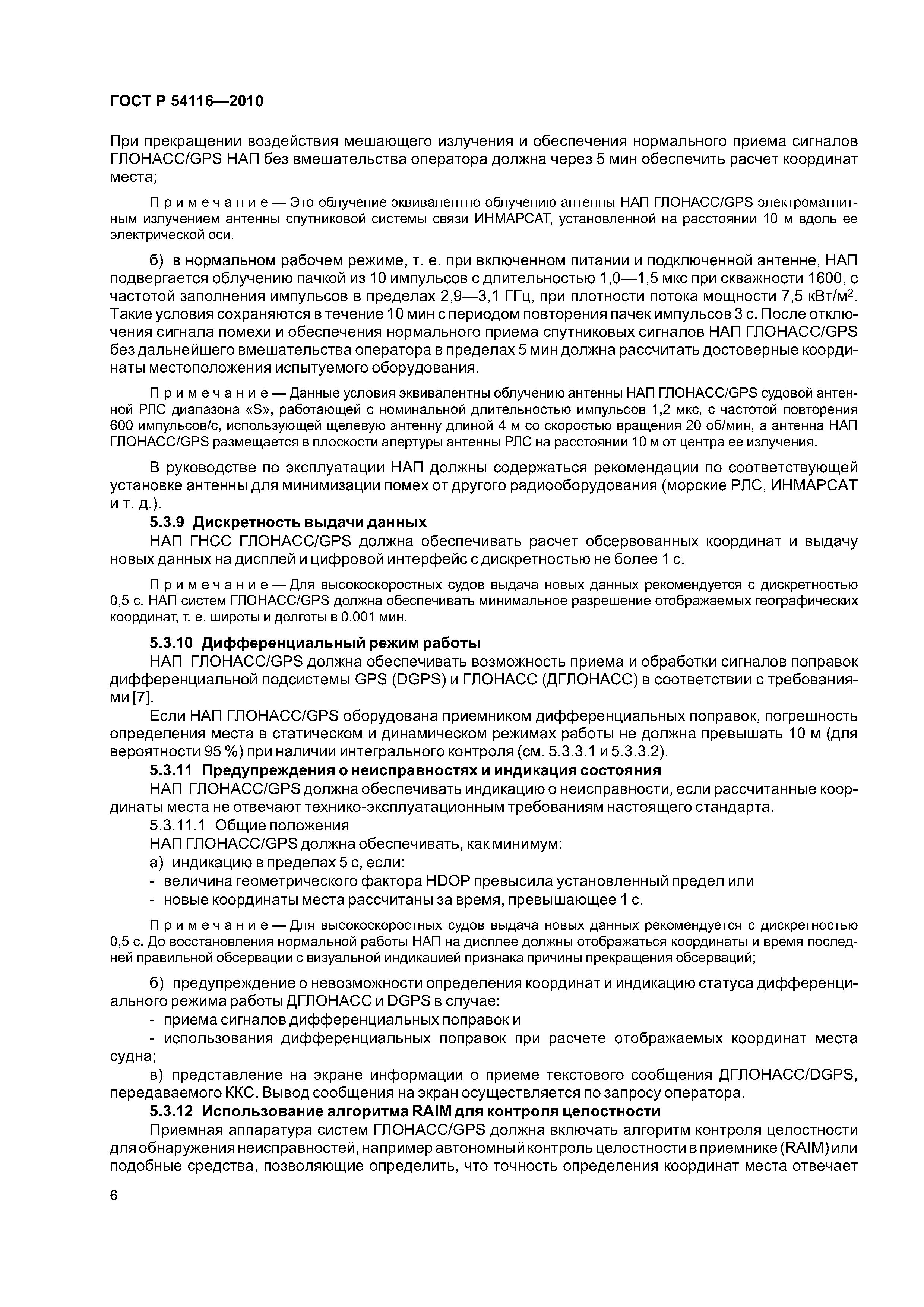 ГОСТ Р 54116—2010

При прекращении воздействия мешающего излучения и обеспечения нормального приема сигналов ГЛОНАСС/GPS НАП без вмешательства оператора должна через 5 мин обеспечить расчет координат места;

Примечание — Это облучение эквивалентно облучению антенны НАП ГЛОНАСС/GPS электромагнитным излучением антенны спутниковой системы связи ИНМАРСАТ, установленной на расстоянии 10 м вдоль ее электрической оси.

б) в нормальном рабочем режиме, т. е. при включенном питании и подключенной антенне, НАП подвергается облучению пачкой из 10 импульсов с длительностью 1,0—1,5 мкс при скважности 1600, с частотой заполнения импульсов в пределах 2,9—3,1 ГГц, при плотности потока мощности 7,5 кВт/м$^2$. Такие условия сохраняются в течение 10 мин с периодом повторения пачек импульсов 3 с. После отключения сигнала помехи и обеспечения нормального приема спутниковых сигналов НАП ГЛОНАСС/GPS без дальнейшего вмешательства оператора в пределах 5 мин должна рассчитать достоверные координаты местоположения испытуемого оборудования.

Примечание — Данные условия эквивалентны облучению антенны НАП ГЛОНАСС/GPS судовой антенной РЛС диапазона «S», работающей с номинальной длительностью импульсов 1,2 мкс, с частотой повторения 600 импульсов/с, использующей щелевую антенну длиной 4 м со скоростью вращения 20 об/мин, а антенна НАП ГЛОНАСС/GPS размещается в плоскости апертуры антенны РЛС на расстоянии 10 м от центра ее излучения.

В руководстве по эксплуатации НАП должны содержаться рекомендации по соответствующей установке антенны для минимизации помех от другого радиооборудования (морские РЛС, ИНМАРСАТ и т. д.).

5.3.9 Дискретность выдачи данных

НАП ГНСС ГЛОНАСС/GPS должна обеспечивать расчет обсервованных координат и выдачу новых данных на дисплей и цифровой интерфейс с дискретностью не более 1 с.

Примечание — Для высокоскоростных судов выдача новых данных рекомендуется с дискретностью 0,5 с. НАП систем ГЛОНАСС/GPS должна обеспечивать минимальное разрешение отображаемых географических координат, т. е. широты и долготы в 0,001 мин.

5.3.10 Дифференциальный режим работы

НАП ГЛОНАСС/GPS должна обеспечивать возможность приема и обработки сигналов поправок дифференциальной подсистемы GPS (DGPS) и ГЛОНАСС (ДГЛОНАСС) в соответствии с требованиями [7].

Если НАП ГЛОНАСС/GPS оборудована приемником дифференциальных поправок, погрешность определения места в статическом и динамическом режимах работы не должна превышать 10 м (для вероятности 95 %) при наличии интегрального контроля (см. 5.3.3.1 и 5.3.3.2).

5.3.11 Предупреждения о неисправностях и индикация состояния

НАП ГЛОНАСС/GPS должна обеспечивать индикацию о неисправности, если рассчитанные координаты места не отвечают технико-эксплуатационным требованиям настоящего стандарта.

5.3.11.1 Общие положения

НАП ГЛОНАСС/GPS должна обеспечивать, как минимум:

а) индикацию в пределах 5 с, если:

- величина геометрического фактора HDOP превысила установленный предел или

- новые координаты места рассчитаны за время, превышающее 1 с.

Примечание — Для высокоскоростных судов выдача новых данных рекомендуется с дискретностью 0,5 с. До восстановления нормальной работы НАП на дисплее должны отображаться координаты и время последней правильной обсервации с визуальной индикацией признака причины прекращения обсерваций;

б) предупреждение о невозможности определения координат и индикацию статуса дифференциального режима работы ДГЛОНАСС и DGPS в случае:

- приема сигналов дифференциальных поправок и

- использования дифференциальных поправок при расчете отображаемых координат места судна;

в) представление на экране информации о приеме текстового сообщения ДГЛОНАСС/DGPS, передаваемого ККС. Вывод сообщения на экран осуществляется по запросу оператора.

5.3.12 Использование алгоритма RAIM для контроля целостности

Приемная аппаратура систем ГЛОНАСС/GPS должна включать алгоритм контроля целостности для обнаружения неисправностей, например автономный контроль целостности в приемнике (RAIM) или подобные средства, позволяющие определить, что точность определения координат места отвечает

6